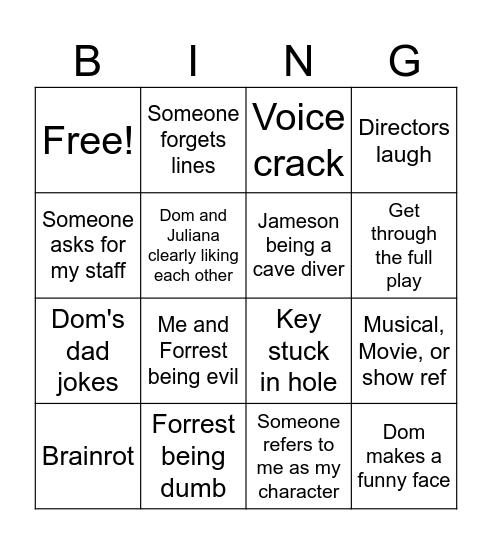 | B | I | N | G |
|---|---|---|---|
| Free! | Someone forgets lines | Voice crack | Directors laugh |
| Someone asks for my staff | Dom and Juliana clearly liking each other | Jameson being a cave diver | Get through the full play |
| Dom's dad jokes | Me and Forrest being evil | Key stuck in hole | Musical, Movie, or show ref |
| Brainrot | Forrest being dumb | Someone refers to me as my character | Dom makes a funny face |